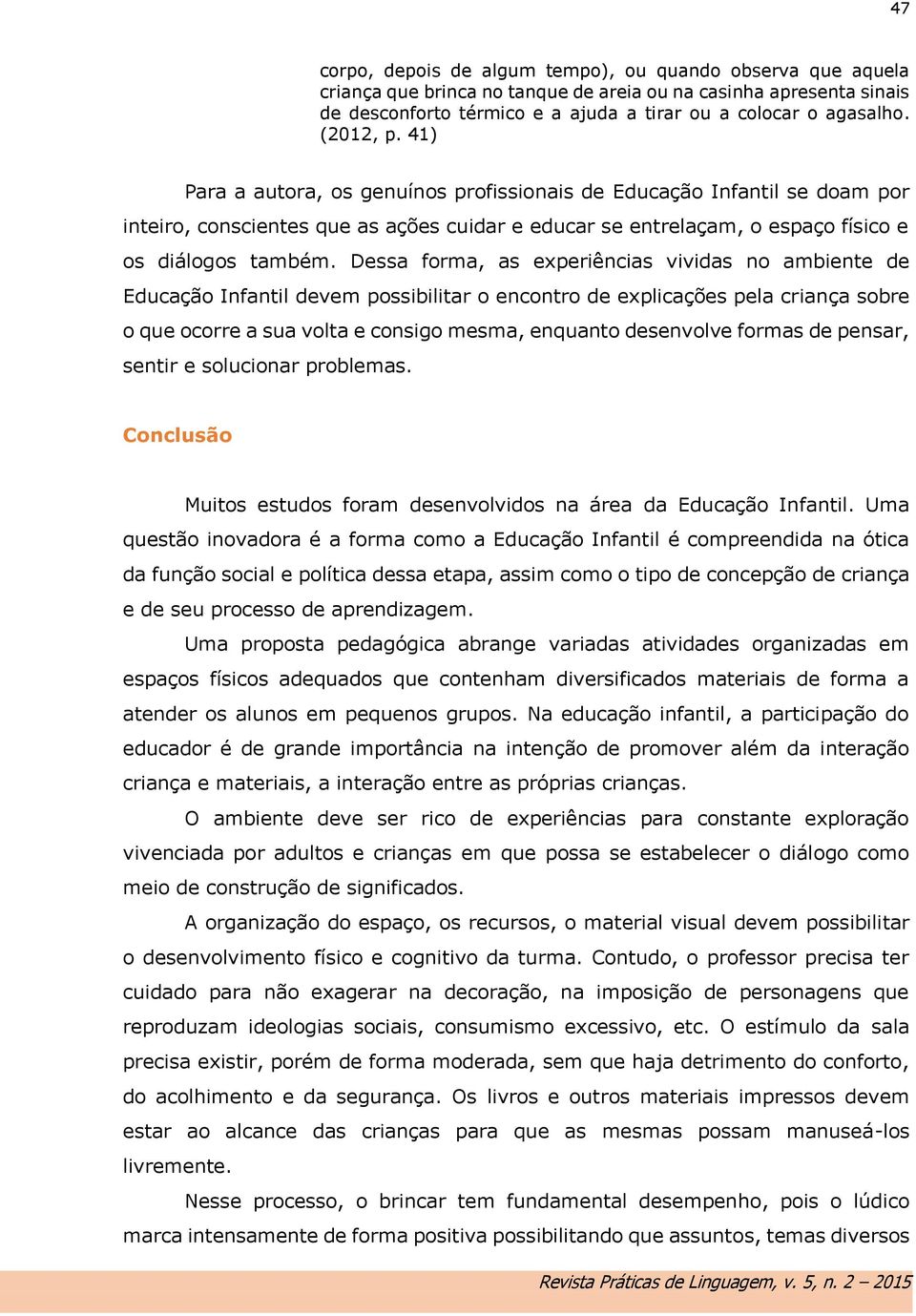 47

corpo, depois de algum tempo), ou quando observa que aquela criança que brinca no tanque de areia ou na casinha apresenta sinais de desconforto térmico e a ajuda a tirar ou a colocar o agasalho. (2012, p. 41)

Para a autora, os genuínos profissionais de Educação Infantil se doam por inteiro, conscientes que as ações cuidar e educar se entrelaçam, o espaço físico e os diálogos também. Dessa forma, as experiências vividas no ambiente de Educação Infantil devem possibilitar o encontro de explicações pela criança sobre o que ocorre a sua volta e consigo mesma, enquanto desenvolve formas de pensar, sentir e solucionar problemas.

Conclusão

Muitos estudos foram desenvolvidos na área da Educação Infantil. Uma questão inovadora é a forma como a Educação Infantil é compreendida na ótica da função social e política dessa etapa, assim como o tipo de concepção de criança e de seu processo de aprendizagem.

Uma proposta pedagógica abrange variadas atividades organizadas em espaços físicos adequados que contenham diversificados materiais de forma a atender os alunos em pequenos grupos. Na educação infantil, a participação do educador é de grande importância na intenção de promover além da interação criança e materiais, a interação entre as próprias crianças.

O ambiente deve ser rico de experiências para constante exploração vivenciada por adultos e crianças em que possa se estabelecer o diálogo como meio de construção de significados.

A organização do espaço, os recursos, o material visual devem possibilitar o desenvolvimento físico e cognitivo da turma. Contudo, o professor precisa ter cuidado para não exagerar na decoração, na imposição de personagens que reproduzam ideologias sociais, consumismo excessivo, etc. O estímulo da sala precisa existir, porém de forma moderada, sem que haja detrimento do conforto, do acolhimento e da segurança. Os livros e outros materiais impressos devem estar ao alcance das crianças para que as mesmas possam manuseá-los livremente.

Nesse processo, o brincar tem fundamental desempenho, pois o lúdico marca intensamente de forma positiva possibilitando que assuntos, temas diversos

Revista Práticas de Linguagem, v. 5, n. 2 – 2015